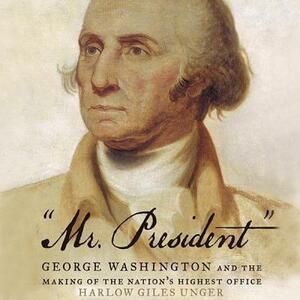 "Mr. President"

GEORGE WASHINGTON AND THE MAKING OF THE NATION'S HIGHEST OFFICE

HARLOW GILES UNGER